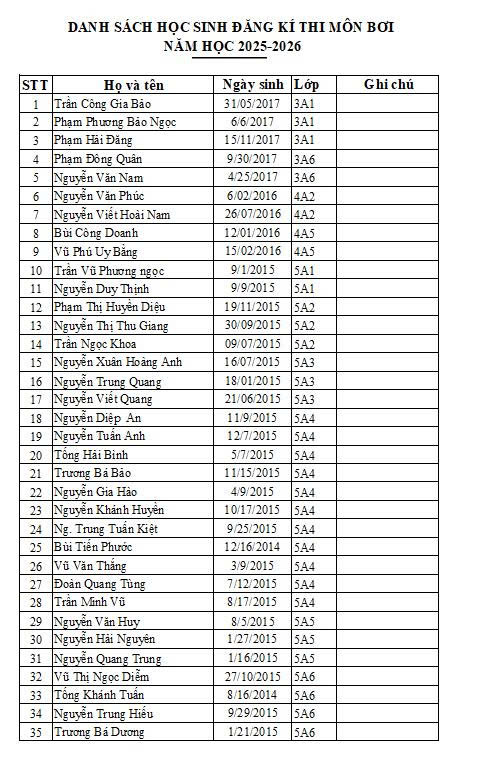 DANH SÁCH HỌC SINH ĐĂNG KÍ THI MÔN BƠI
NĂM HỌC 2025-2026

| STT | Họ và tên | Ngày sinh | Lớp | Ghi chú |
|---|---|---|---|---|
| 1 | Trần Công Gia Bảo | 31/05/2017 | 3A1 | |
| 2 | Phạm Phương Bảo Ngọc | 6/6/2017 | 3A1 | |
| 3 | Phạm Hải Đăng | 15/11/2017 | 3A1 | |
| 4 | Phạm Đông Quân | 9/30/2017 | 3A6 | |
| 5 | Nguyễn Văn Nam | 4/25/2017 | 3A6 | |
| 6 | Nguyễn Văn Phúc | 6/02/2016 | 4A2 | |
| 7 | Nguyễn Viết Hoài Nam | 26/07/2016 | 4A2 | |
| 8 | Bùi Công Doanh | 12/01/2016 | 4A5 | |
| 9 | Vũ Phú Uy Bằng | 15/02/2016 | 4A5 | |
| 10 | Trần Vũ Phương ngọc | 9/1/2015 | 5A1 | |
| 11 | Nguyễn Duy Thịnh | 9/9/2015 | 5A1 | |
| 12 | Phạm Thị Huyền Diệu | 19/11/2015 | 5A2 | |
| 13 | Nguyễn Thị Thu Giang | 30/09/2015 | 5A2 | |
| 14 | Trần Ngọc Khoa | 09/07/2015 | 5A2 | |
| 15 | Nguyễn Xuân Hoàng Anh | 16/07/2015 | 5A3 | |
| 16 | Nguyễn Trung Quang | 18/01/2015 | 5A3 | |
| 17 | Nguyễn Viết Quang | 21/06/2015 | 5A3 | |
| 18 | Nguyễn Diệp An | 11/9/2015 | 5A4 | |
| 19 | Nguyễn Tuấn Anh | 12/7/2015 | 5A4 | |
| 20 | Tống Hải Bình | 5/7/2015 | 5A4 | |
| 21 | Trương Bá Bảo | 11/15/2015 | 5A4 | |
| 22 | Nguyễn Gia Hào | 4/9/2015 | 5A4 | |
| 23 | Nguyễn Khánh Huyền | 10/17/2015 | 5A4 | |
| 24 | Ng. Trung Tuấn Kiệt | 9/25/2015 | 5A4 | |
| 25 | Bùi Tiến Phước | 12/16/2014 | 5A4 | |
| 26 | Vũ Văn Thắng | 3/9/2015 | 5A4 | |
| 27 | Đoàn Quang Tùng | 7/12/2015 | 5A4 | |
| 28 | Trần Minh Vũ | 8/17/2015 | 5A4 | |
| 29 | Nguyễn Văn Huy | 8/5/2015 | 5A5 | |
| 30 | Nguyễn Hải Nguyên | 1/27/2015 | 5A5 | |
| 31 | Nguyễn Quang Trung | 1/16/2015 | 5A5 | |
| 32 | Vũ Thị Ngọc Diễm | 27/10/2015 | 5A6 | |
| 33 | Tống Khánh Tuấn | 8/16/2014 | 5A6 | |
| 34 | Nguyễn Trung Hiếu | 9/29/2015 | 5A6 | |
| 35 | Trương Bá Dương | 1/21/2015 | 5A6 | |